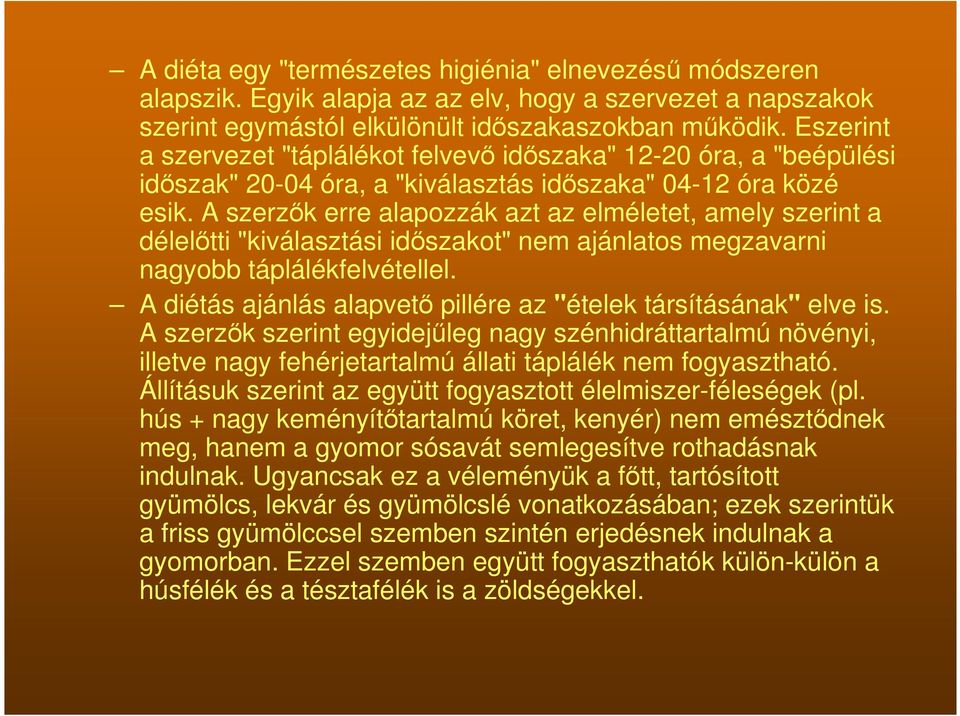 – A diéta egy "természetes higiénia" elnevezésű módszeren alapszik. Egyik alapja az az elv, hogy a szervezet a napszakok szerint egymástól elkülönült időszakaszokban működik. Eszerint a szervezet "táplálékot felvevő időszaka" 12-20 óra, a "beépülési időszak" 20-04 óra, a "kiválasztás időszaka" 04-12 óra közé esik. A szerzők erre alapozzák azt az elméletet, amely szerint a délelőtti "kiválasztási időszakot" nem ajánlatos megzavarni nagyobb táplálékfelvétellel.

– A diétás ajánlás alapvető pillére az "ételek társításának" elve is. A szerzők szerint egyidejűleg nagy szénhidráttartalmú növényi, illetve nagy fehérjetartalmú állati táplálék nem fogyasztható. Állításuk szerint az együtt fogyasztott élelmiszer-féleségek (pl. hús + nagy keményítőtartalmú köret, kenyér) nem emésztődnek meg, hanem a gyomor sósavát semlegesítve rothadásnak indulnak. Ugyancsak ez a véleményük a főtt, tartósított gyümölcs, lekvár és gyümölcslé vonatkozásában; ezek szerintük a friss gyümölccsel szemben szintén erjedésnek indulnak a gyomorban. Ezzel szemben együtt fogyaszthatók külön-külön a húsfélék és a tésztafélék is a zöldségekkel.